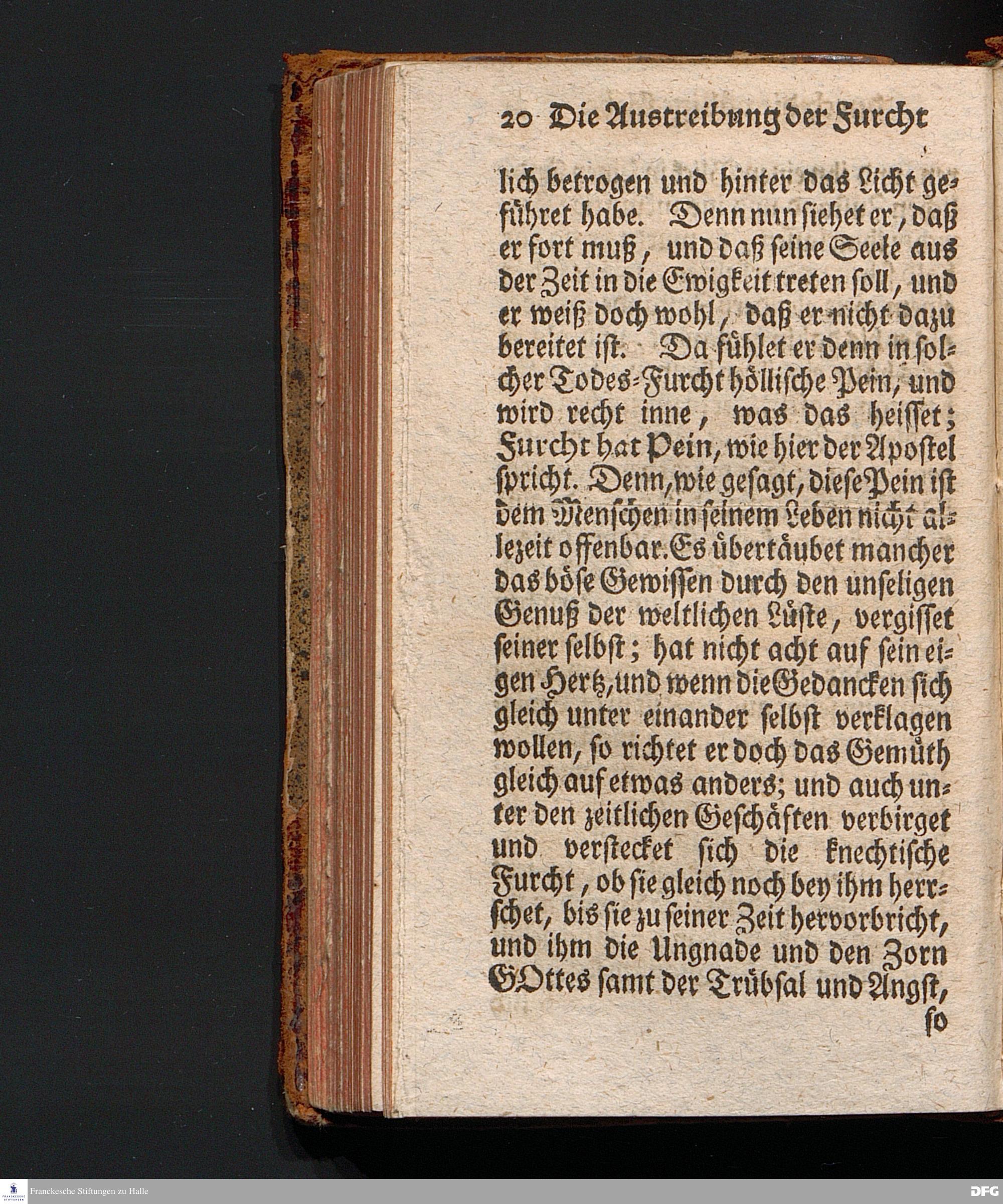 20 Die Austreibung der Furcht

lich betrogen und hinter das Licht geführet habe. Denn nun siehet er, daß er fort muß, und daß seine Seele aus der Zeit in die Ewigkeit treten soll, und er weiß doch wohl, daß er nicht dazu bereitet ist. Da fühlet er denn in solcher Todes-Furcht höllische Pein, und wird recht inne, was das heisset; Furcht hat Pein, wie hier der Apostel spricht. Denn, wie gesagt, diese Pein ist dem Menschen in seinem Leben nicht allezeit offenbar. Es übertäubet mancher das böse Gewissen durch den unseligen Genuß der weltlichen Lüste, vergisset seiner selbst; hat nicht acht auf sein eigen Hertz, und wenn die Gedancken sich gleich unter einander selbst verklagen wollen, so richtet er doch das Gemüth gleich auf etwas anders; und auch unter den zeitlichen Geschäften verbirget und verstecket sich die knechtische Furcht, ob sie gleich noch bey ihm herrschet, bis sie zu seiner Zeit hervorbricht, und ihm die Ungnade und den Zorn GOttes samt der Trübsal und Angst,

so

Franckesche Stiftungen zu Halle

DFG